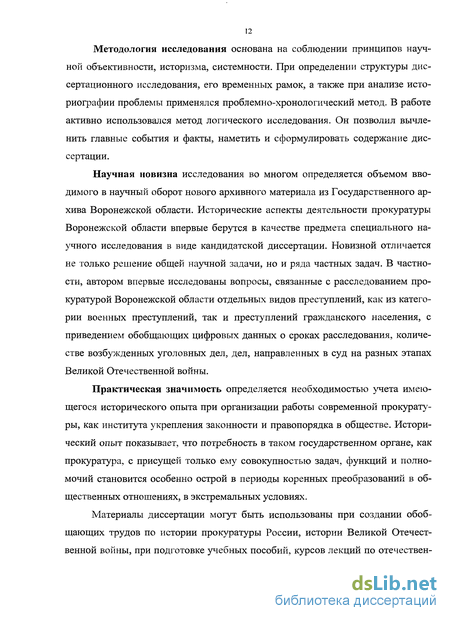 12

Методология исследования основана на соблюдении принципов научной объективности, историзма, системности. При определении структуры диссертационного исследования, его временных рамок, а также при анализе историографии проблемы применялся проблемно-хронологический метод. В работе активно использовался метод логического исследования. Он позволил вычленить главные события и факты, наметить и сформулировать содержание диссертации.

Научная новизна исследования во многом определяется объемом вводимого в научный оборот нового архивного материала из Государственного архива Воронежской области. Исторические аспекты деятельности прокуратуры Воронежской области впервые берутся в качестве предмета специального научного исследования в виде кандидатской диссертации. Новизной отличается не только решение общей научной задачи, но и ряда частных задач. В частности, автором впервые исследованы вопросы, связанные с расследованием прокуратурой Воронежской области отдельных видов преступлений, как из категории военных преступлений, так и преступлений гражданского населения, с приведением обобщающих цифровых данных о сроках расследования, количестве возбужденных уголовных дел, дел, направленных в суд на разных этапах Великой Отечественной войны.

Практическая значимость определяется необходимостью учета имеющегося исторического опыта при организации работы современной прокуратуры, как института укрепления законности и правопорядка в обществе. Исторический опыт показывает, что потребность в таком государственном органе, как прокуратура, с присущей только ему совокупностью задач, функций и полномочий становится особенно острой в периоды коренных преобразований в общественных отношениях, в экстремальных условиях.

Материалы диссертации могут быть использованы при создании обобщающих трудов по истории прокуратуры России, истории Великой Отечественной войны, при подготовке учебных пособий, курсов лекций по отечествен-

dsLib.net
библиотека диссертаций